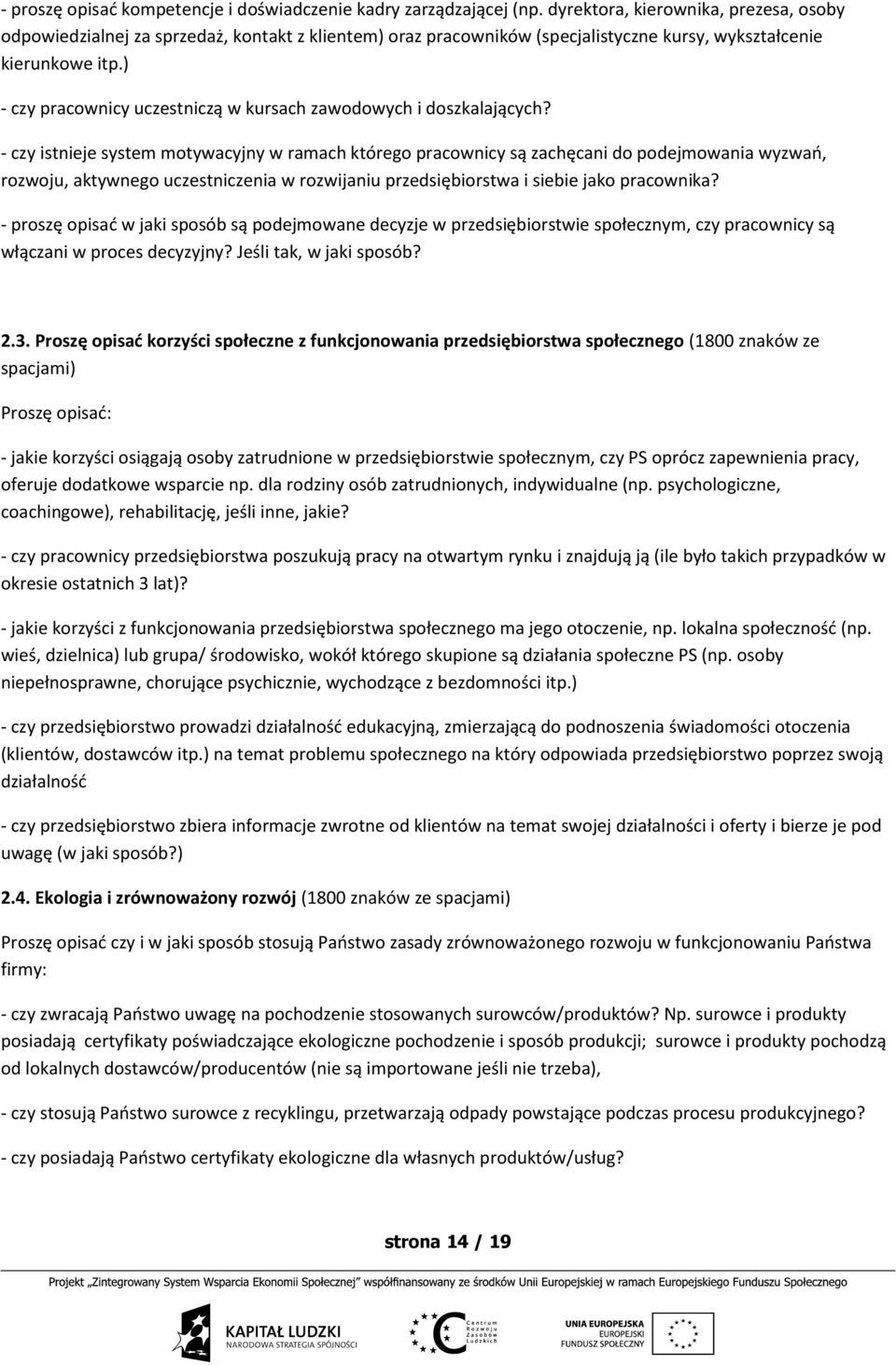 - proszę opisać kompetencje i doświadczenie kadry zarządzającej (np. dyrektora, kierownika, prezesa, osoby odpowiedzialnej za sprzedaż, kontakt z klientem) oraz pracowników (specjalistyczne kursy, wykształcenie kierunkowe itp.)

- czy pracownicy uczestniczą w kursach zawodowych i doszkalających?

- czy istnieje system motywacyjny w ramach którego pracownicy są zachęcani do podejmowania wyzwań, rozwoju, aktywnego uczestniczenia w rozwijaniu przedsiębiorstwa i siebie jako pracownika?

- proszę opisać w jaki sposób są podejmowane decyzje w przedsiębiorstwie społecznym, czy pracownicy są włączani w proces decyzyjny? Jeśli tak, w jaki sposób?

2.3. Proszę opisać korzyści społeczne z funkcjonowania przedsiębiorstwa społecznego (1800 znaków ze spacjami)

Proszę opisać:

- jakie korzyści osiągają osoby zatrudnione w przedsiębiorstwie społecznym, czy PS oprócz zapewnienia pracy, oferuje dodatkowe wsparcie np. dla rodziny osób zatrudnionych, indywidualne (np. psychologiczne, coachingowe), rehabilitację, jeśli inne, jakie?

- czy pracownicy przedsiębiorstwa poszukują pracy na otwartym rynku i znajdują ją (ile było takich przypadków w okresie ostatnich 3 lat)?

- jakie korzyści z funkcjonowania przedsiębiorstwa społecznego ma jego otoczenie, np. lokalna społeczność (np. wieś, dzielnica) lub grupa/ środowisko, wokół którego skupione są działania społeczne PS (np. osoby niepełnosprawne, chorujące psychicznie, wychodzące z bezdomności itp.)

- czy przedsiębiorstwo prowadzi działalność edukacyjną, zmierzającą do podnoszenia świadomości otoczenia (klientów, dostawców itp.) na temat problemu społecznego na który odpowiada przedsiębiorstwo poprzez swoją działalność

- czy przedsiębiorstwo zbiera informacje zwrotne od klientów na temat swojej działalności i oferty i bierze je pod uwagę (w jaki sposób?)

2.4. Ekologia i zrównoważony rozwój (1800 znaków ze spacjami)

Proszę opisać czy i w jaki sposób stosują Państwo zasady zrównoważonego rozwoju w funkcjonowaniu Państwa firmy:

- czy zwracają Państwo uwagę na pochodzenie stosowanych surowców/produktów? Np. surowce i produkty posiadają certyfikaty poświadczające ekologiczne pochodzenie i sposób produkcji; surowce i produkty pochodzą od lokalnych dostawców/producentów (nie są importowane jeśli nie trzeba),

- czy stosują Państwo surowce z recyklingu, przetwarzają odpady powstające podczas procesu produkcyjnego?

- czy posiadają Państwo certyfikaty ekologiczne dla własnych produktów/usług?

strona 14 / 19

Projekt „Zintegrowany System Wsparcia Ekonomii Społecznej" współfinansowany ze środków Unii Europejskiej w ramach Europejskiego Funduszu Społecznego

KAPITAŁ LUDZKI
NARODOWA STRATEGIA SPÓJNOŚCI

Centrum Rozwoju Zasobów Ludzkich

UNIA EUROPEJSKA
EUROPEJSKI
FUNDUSZ SPOŁECZNY